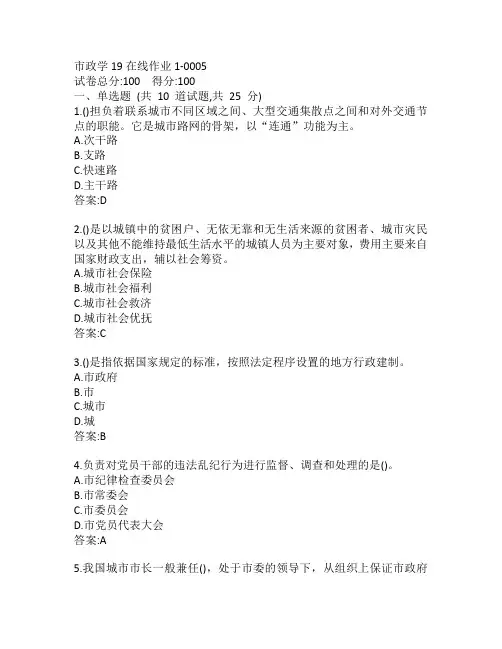 市政学 19 在线作业 1-0005
试卷总分:100　得分:100
一、单选题 (共 10 道试题,共 25 分)
1.()担负着联系城市不同区域之间、大型交通集散点之间和对外交通节点的职能。它是城市路网的骨架，以“连通”功能为主。
A.次干路
B.支路
C.快速路
D.主干路
答案:D

2.()是以城镇中的贫困户、无依无靠和无生活来源的贫困者、城市灾民以及其他不能维持最低生活水平的城镇人员为主要对象，费用主要来自国家财政支出，辅以社会筹资。
A.城市社会保险
B.城市社会福利
C.城市社会救济
D.城市社会优抚
答案:C

3.()是指依据国家规定的标准，按照法定程序设置的地方行政建制。
A.市政府
B.市
C.城市
D.城
答案:B

4.负责对党员干部的违法乱纪行为进行监督、调查和处理的是()。
A.市纪律检查委员会
B.市常委会
C.市委员会
D.市党员代表大会
答案:A

5.我国城市市长一般兼任()，处于市委的领导下，从组织上保证市政府